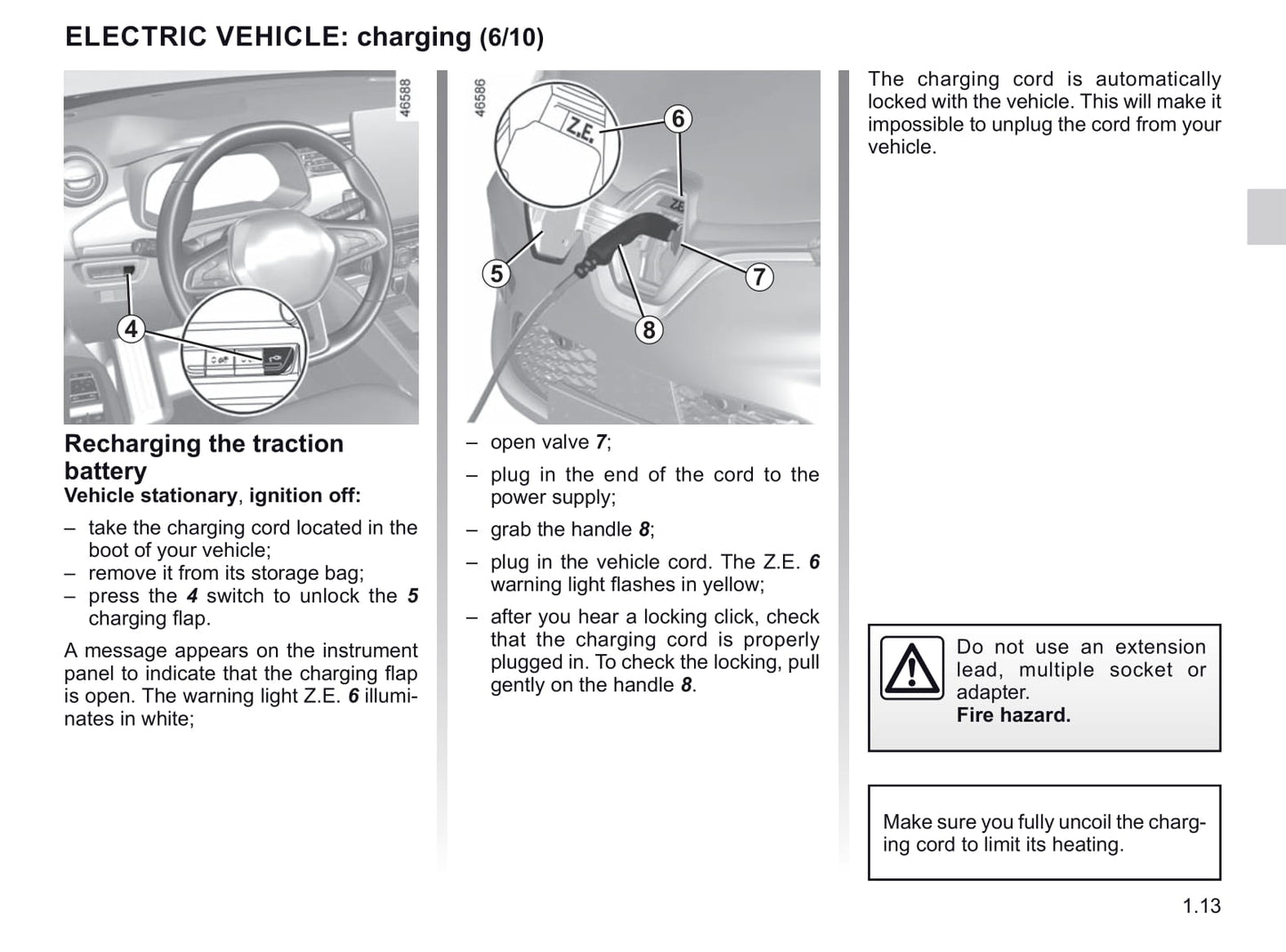 ELECTRIC VEHICLE: charging (6/10)

46588

4

Recharging the traction battery
Vehicle stationary, ignition off:

– take the charging cord located in the boot of your vehicle;
– remove it from its storage bag;
– press the 4 switch to unlock the 5 charging flap.

A message appears on the instrument panel to indicate that the charging flap is open. The warning light Z.E. 6 illuminates in white;

46586

Z.E.

6

5

7

8

– open valve 7;

– plug in the end of the cord to the power supply;

– grab the handle 8;

– plug in the vehicle cord. The Z.E. 6 warning light flashes in yellow;

– after you hear a locking click, check that the charging cord is properly plugged in. To check the locking, pull gently on the handle 8.

The charging cord is automatically locked with the vehicle. This will make it impossible to unplug the cord from your vehicle.

Do not use an extension lead, multiple socket or adapter.
Fire hazard.

Make sure you fully uncoil the charging cord to limit its heating.

1.13